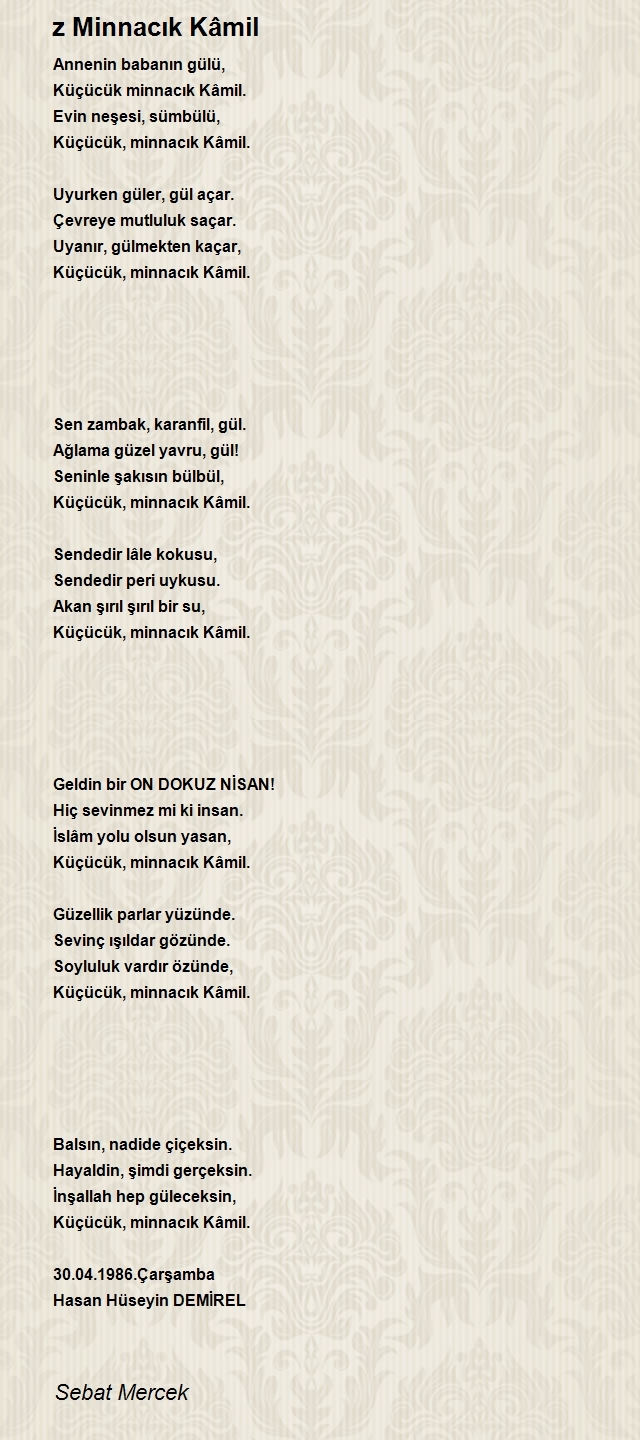 z Minnacık Kâmil

Annenin babanın gülü,
Küçücük minnacık Kâmil.
Evin neşesi, sümbülü,
Küçücük, minnacık Kâmil.

Uyurken güler, gül açar.
Çevreye mutluluk saçar.
Uyanır, gülmekten kaçar,
Küçücük, minnacık Kâmil.

Sen zambak, karanfil, gül.
Ağlama güzel yavru, gül!
Seninle şakısın bülbül,
Küçücük, minnacık Kâmil.

Sendedir lâle kokusu,
Sendedir peri uykusu.
Akan şırıl şırıl bir su,
Küçücük, minnacık Kâmil.

Geldin bir ON DOKUZ NİSAN!
Hiç sevinmez mi ki insan.
İslâm yolu olsun yasan,
Küçücük, minnacık Kâmil.

Güzellik parlar yüzünde.
Sevinç ışıldar gözünde.
Soyluluk vardır özünde,
Küçücük, minnacık Kâmil.

Balsın, nadide çiçeksin.
Hayaldin, şimdi gerçeksin.
İnşallah hep güleceksin,
Küçücük, minnacık Kâmil.

30.04.1986.Çarşamba
Hasan Hüseyin DEMİREL

Sebat Mercek